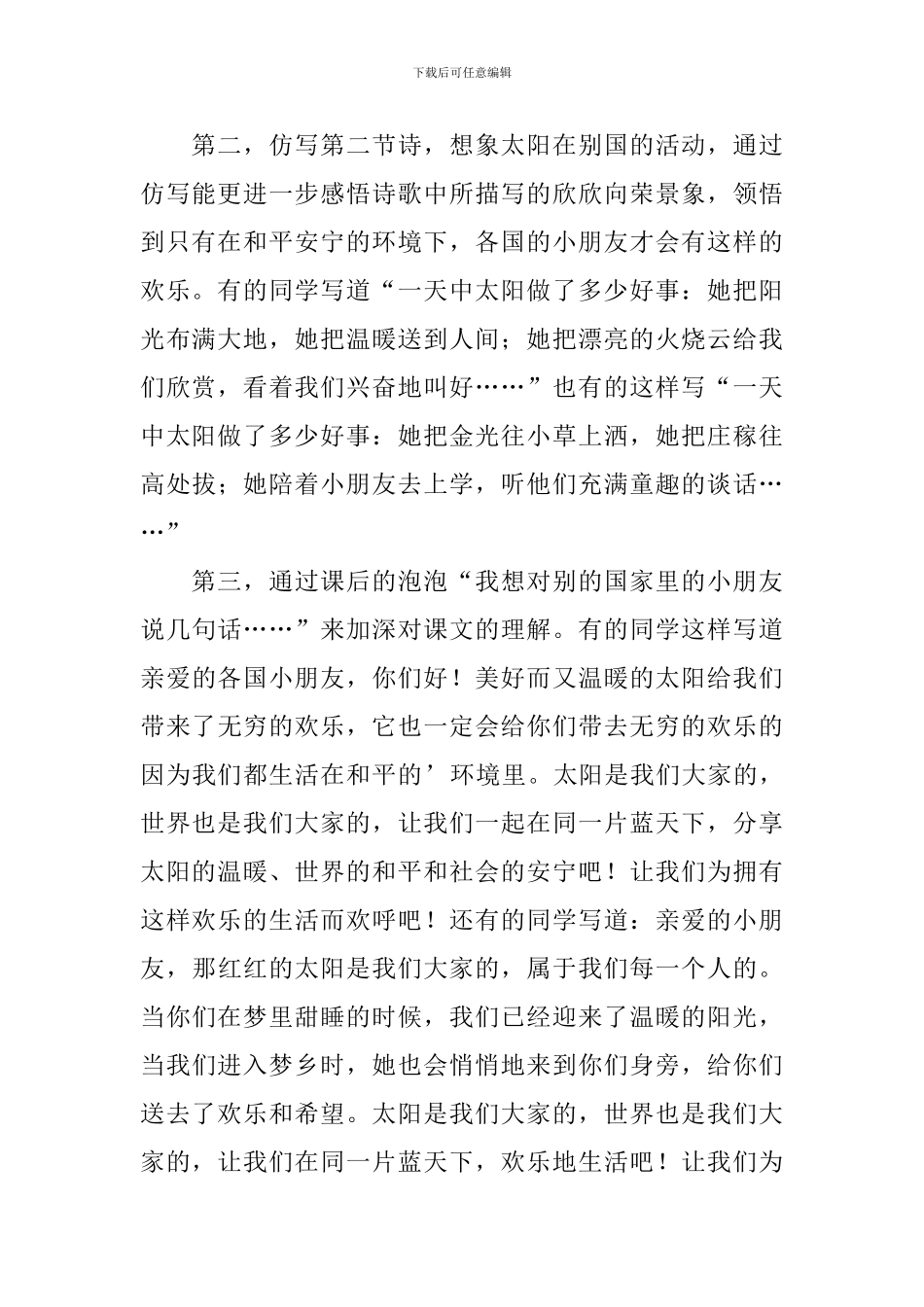 下载后可任意编辑

第二，仿写第二节诗，想象太阳在别国的活动，通过仿写能更进一步感悟诗歌中所描写的欣欣向荣景象，领悟到只有在和平安宁的环境下，各国的小朋友才会有这样的欢乐。有的同学写道“一天中太阳做了多少好事：她把阳光布满大地，她把温暖送到人间；她把漂亮的火烧云给我们欣赏，看着我们兴奋地叫好……”也有的这样写“一天中太阳做了多少好事：她把金光往小草上洒，她把庄稼往高处拔；她陪着小朋友去上学，听他们充满童趣的谈话……”

第三，通过课后的泡泡“我想对别的国家里的小朋友说几句话……”来加深对课文的理解。有的同学这样写道亲爱的各国小朋友，你们好！美好而又温暖的太阳给我们带来了无穷的欢乐，它也一定会给你们带去无穷的欢乐的因为我们都生活在和平的’环境里。太阳是我们大家的，世界也是我们大家的，让我们一起在同一片蓝天下，分享太阳的温暖、世界的和平和社会的安宁吧！让我们为拥有这样欢乐的生活而欢呼吧！还有的同学写道：亲爱的小朋友，那红红的太阳是我们大家的，属于我们每一个人的。当你们在梦里甜睡的时候，我们已经迎来了温暖的阳光，当我们进入梦乡时，她也会悄悄地来到你们身旁，给你们送去了欢乐和希望。太阳是我们大家的，世界也是我们大家的，让我们在同一片蓝天下，欢乐地生活吧！让我们为